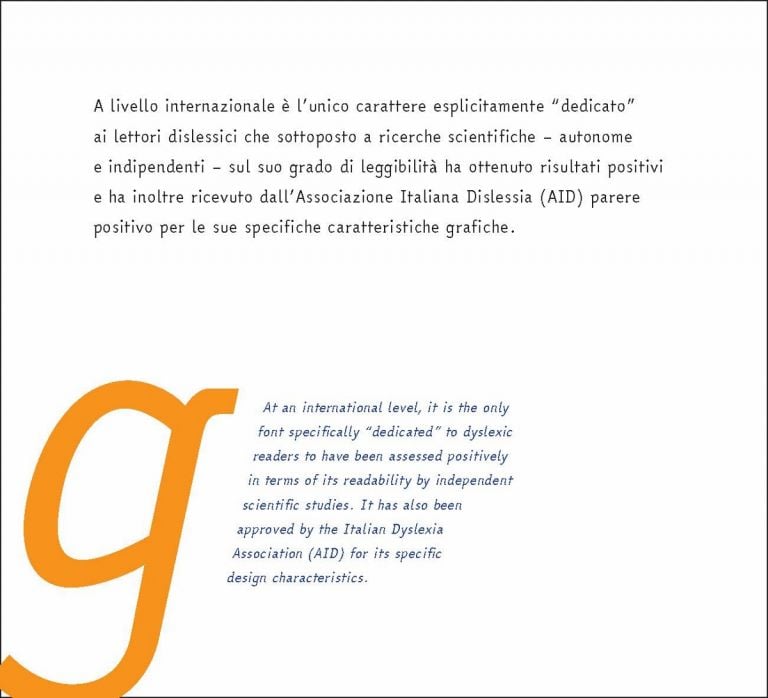 A livello internazionale è l'unico carattere esplicitamente "dedicato" ai lettori dislessici che sottoposto a ricerche scientifiche – autonome e indipendenti – sul suo grado di leggibilità ha ottenuto risultati positivi e ha inoltre ricevuto dall'Associazione Italiana Dislessia (AID) parere positivo per le sue specifiche caratteristiche grafiche.

g

At an international level, it is the only font specifically "dedicated" to dyslexic readers to have been assessed positively in terms of its readability by independent scientific studies. It has also been approved by the Italian Dyslexia Association (AID) for its specific design characteristics.